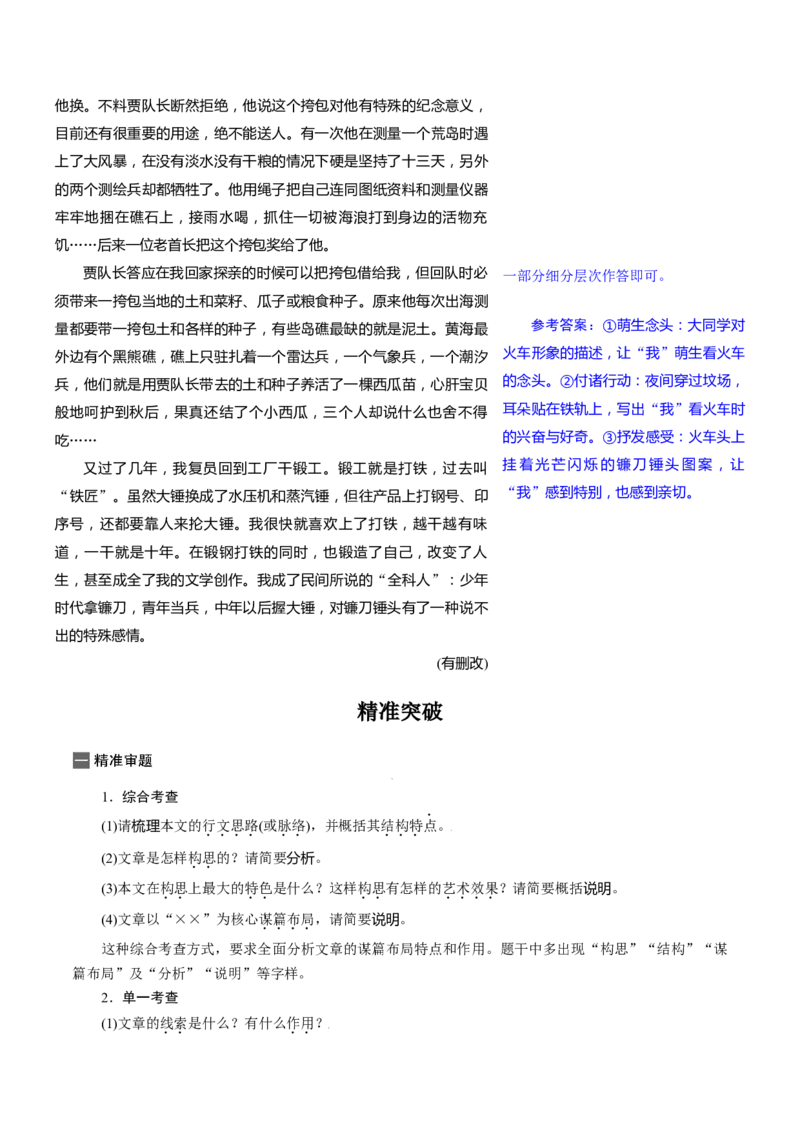 他换。不料贾队长断然拒绝，他说这个挎包对他有特殊的纪念意义，目前还有很重要的用途，绝不能送人。有一次他在测量一个荒岛时遇上了大风暴，在没有淡水没有干粮的情况下硬是坚持了十三天，另外的两个测绘兵却都牺牲了。他用绳子把自己连同图纸资料和测量仪器牢牢地捆在礁石上，接雨水喝，抓住一切被海浪打到身边的活物充饥……后来一位老首长把这个挎包奖给了他。

贾队长答应在我回家探亲的时候可以把挎包借给我，但回队时必须带来一挎包当地的土和菜籽、瓜子或粮食种子。原来他每次出海测量都要带一挎包土和各样的种子，有些岛礁最缺的就是泥土。黄海最外边有个黑熊礁，礁上只驻扎着一个雷达兵，一个气象兵，一个潮汐兵，他们就是用贾队长带去的土和种子养活了一棵西瓜苗，心肝宝贝般地呵护到秋后，果真还结了个小西瓜，三个人却说什么也舍不得吃……

又过了几年，我复员回到工厂干锻工。锻工就是打铁，过去叫“铁匠”。虽然大锤换成了水压机和蒸汽锤，但往产品上打钢号、印序号，还都要靠人来抡大锤。我很快就喜欢上了打铁，越干越有味道，一干就是十年。在锻钢打铁的同时，也锻造了自己，改变了人生，甚至成全了我的文学创作。我成了民间所说的“全科人”：少年时代拿镰刀，青年当兵，中年以后握大锤，对镰刀锤头有了一种说不出的特殊感情。

(有删改)

一部分细分层次作答即可。

参考答案：①萌生念头：大同学对火车形象的描述，让“我”萌生看火车的念头。②付诸行动：夜间穿过坟场，耳朵贴在铁轨上，写出“我”看火车时的兴奋与好奇。③抒发感受：火车头上挂着光芒闪烁的镰刀锤头图案，让“我”感到特别，也感到亲切。

精准突破

一 精准审题

1．综合考查

(1)请梳理本文的行文思路(或脉络)，并概括其结构特点。

(2)文章是怎样构思的？请简要分析。

(3)本文在构思上最大的特色是什么？这样构思有怎样的艺术效果？请简要概括说明。

(4)文章以“××”为核心谋篇布局，请简要说明。

这种综合考查方式，要求全面分析文章的谋篇布局特点和作用。题干中多出现“构思”“结构”“谋篇布局”及“分析”“说明”等字样。

2．单一考查

(1)文章的线索是什么？有什么作用？